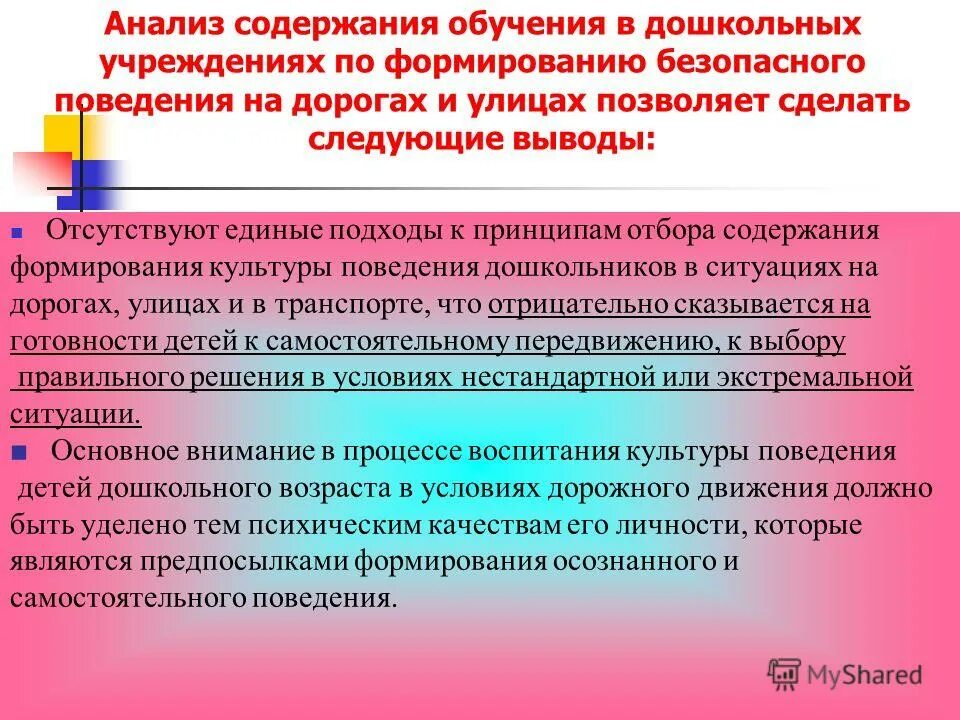 Анализ содержания обучения в дошкольных учреждениях по формированию безопасного поведения на дорогах и улицах позволяет сделать следующие выводы:

• Отсутствуют единые подходы к принципам отбора содержания формирования культуры поведения дошкольников в ситуациях на дорогах, улицах и в транспорте, что отрицательно сказывается на готовности детей к самостоятельному передвижению, к выбору правильного решения в условиях нестандартной или экстремальной ситуации.

• Основное внимание в процессе воспитания культуры поведения детей дошкольного возраста в условиях дорожного движения должно быть уделено тем психическим качествам его личности, которые являются предпосылками формирования осознанного и самостоятельного поведения.

MyShared